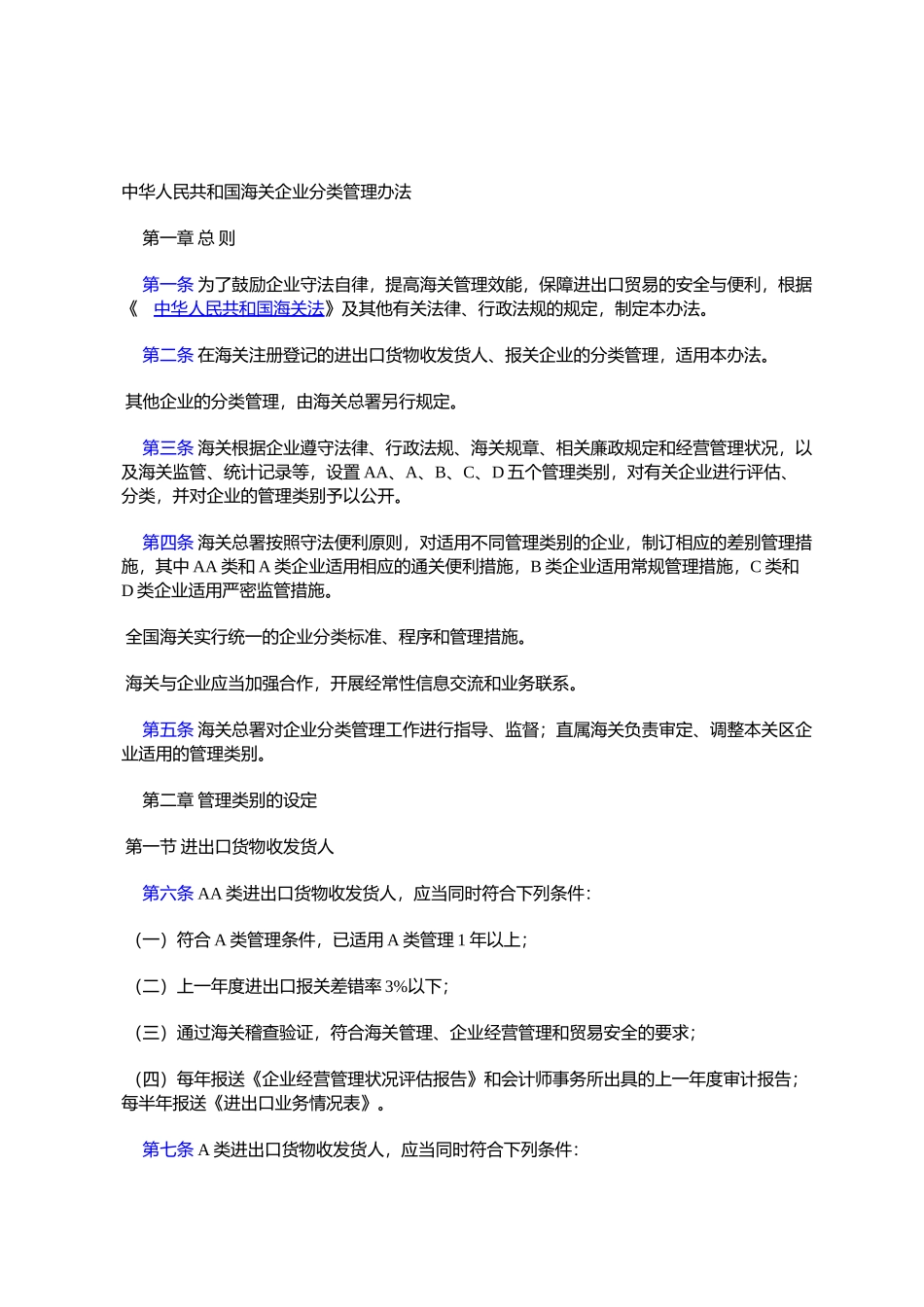 中华人民共和国海关企业分类管理办法

第一章 总 则

第一条 为了鼓励企业守法自律，提高海关管理效能，保障进出口贸易的安全与便利，根据《 中华人民共和国海关法》及其他有关法律、行政法规的规定，制定本办法。

第二条 在海关注册登记的进出口货物收发货人、报关企业的分类管理，适用本办法。

其他企业的分类管理，由海关总署另行规定。

第三条 海关根据企业遵守法律、行政法规、海关规章、相关廉政规定和经营管理状况，以及海关监管、统计记录等，设置 AA、A、B、C、D 五个管理类别，对有关企业进行评估、分类，并对企业的管理类别予以公开。

第四条 海关总署按照守法便利原则，对适用不同管理类别的企业，制订相应的差别管理措施，其中 AA 类和 A 类企业适用相应的通关便利措施，B 类企业适用常规管理措施，C 类和 D 类企业适用严密监管措施。

全国海关实行统一的企业分类标准、程序和管理措施。

海关与企业应当加强合作，开展经常性信息交流和业务联系。

第五条 海关总署对企业分类管理工作进行指导、监督；直属海关负责审定、调整本关区企业适用的管理类别。

第二章 管理类别的设定

第一节 进出口货物收发货人

第六条 AA 类进出口货物收发货人，应当同时符合下列条件：

（一）符合 A 类管理条件，已适用 A 类管理 1 年以上；

（二）上一年度进出口报关差错率 3%以下；

（三）通过海关稽查验证，符合海关管理、企业经营管理和贸易安全的要求；

（四）每年报送《企业经营管理状况评估报告》和会计师事务所出具的上一年度审计报告；每半年报送《进出口业务情况表》。

第七条 A 类进出口货物收发货人，应当同时符合下列条件：